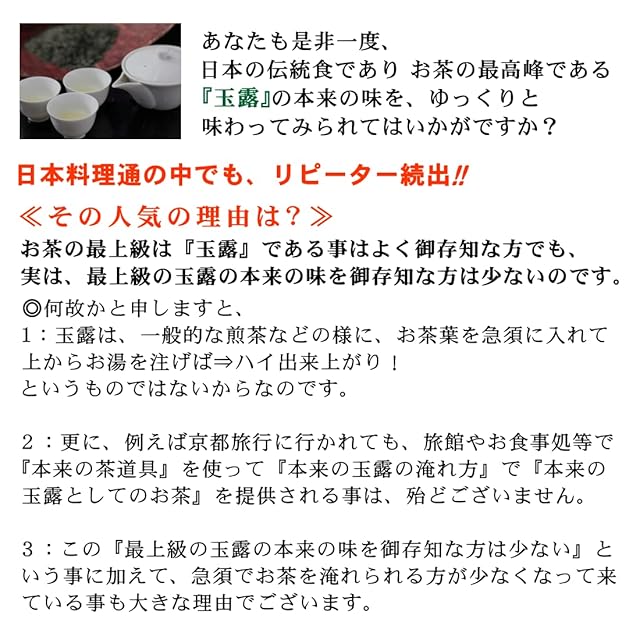 あなたも是非一度、
日本の伝統食であり お茶の最高峰である
『玉露』の本来の味を、ゆっくりと
味わってみられてはいかがですか？

日本料理通の中でも、リピーター続出!!

≪その人気の理由は？≫
お茶の最上級は『玉露』である事はよく御存知な方でも、
実は、最上級の玉露の本来の味を御存知な方は少ないのです。

◎何故かと申しますと、
1：玉露は、一般的な煎茶などの様に、お茶葉を急須に入れて上からお湯を注げば⇒ハイ出来上がり！
というものではないからなのです。

2：更に、例えば京都旅行に行かれても、旅館やお食事処等で『本来の茶道具』を使って『本来の玉露の淹れ方』で『本来の玉露としてのお茶』を提供される事は、殆どございません。

3：この『最上級の玉露の本来の味を御存知な方は少ない』という事に加えて、急須でお茶を淹れられる方が少なくなって来ている事も大きな理由でございます。